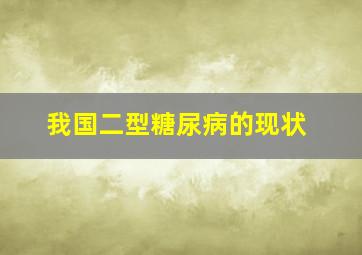 我国二型糖尿病的现状